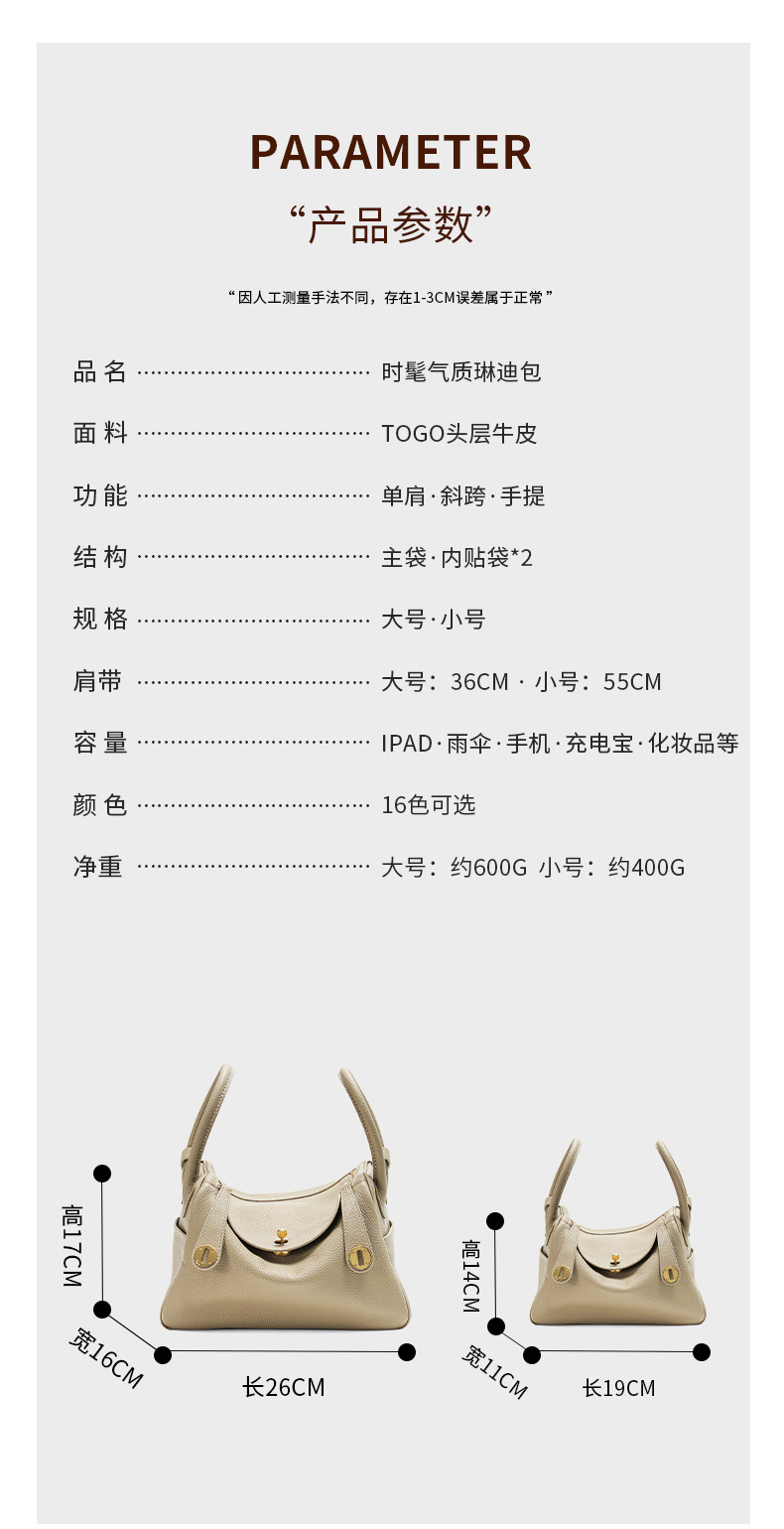 PARAMETER

“产品参数”

“因人工测量手法不同，存在1-3CM误差属于正常”

品名 时髦气质琳迪包

面料 TOGO头层牛皮

功能 单肩·斜跨·手提

结构 主袋·内贴袋*2

规格 大号·小号

肩带 大号：36CM · 小号：55CM

容量 IPAD·雨伞·手机·充电宝·化妆品等

颜色 16色可选

净重 大号：约600G 小号：约400G

高17CM
宽16CM
长26CM

高14CM
宽11CM
长19CM